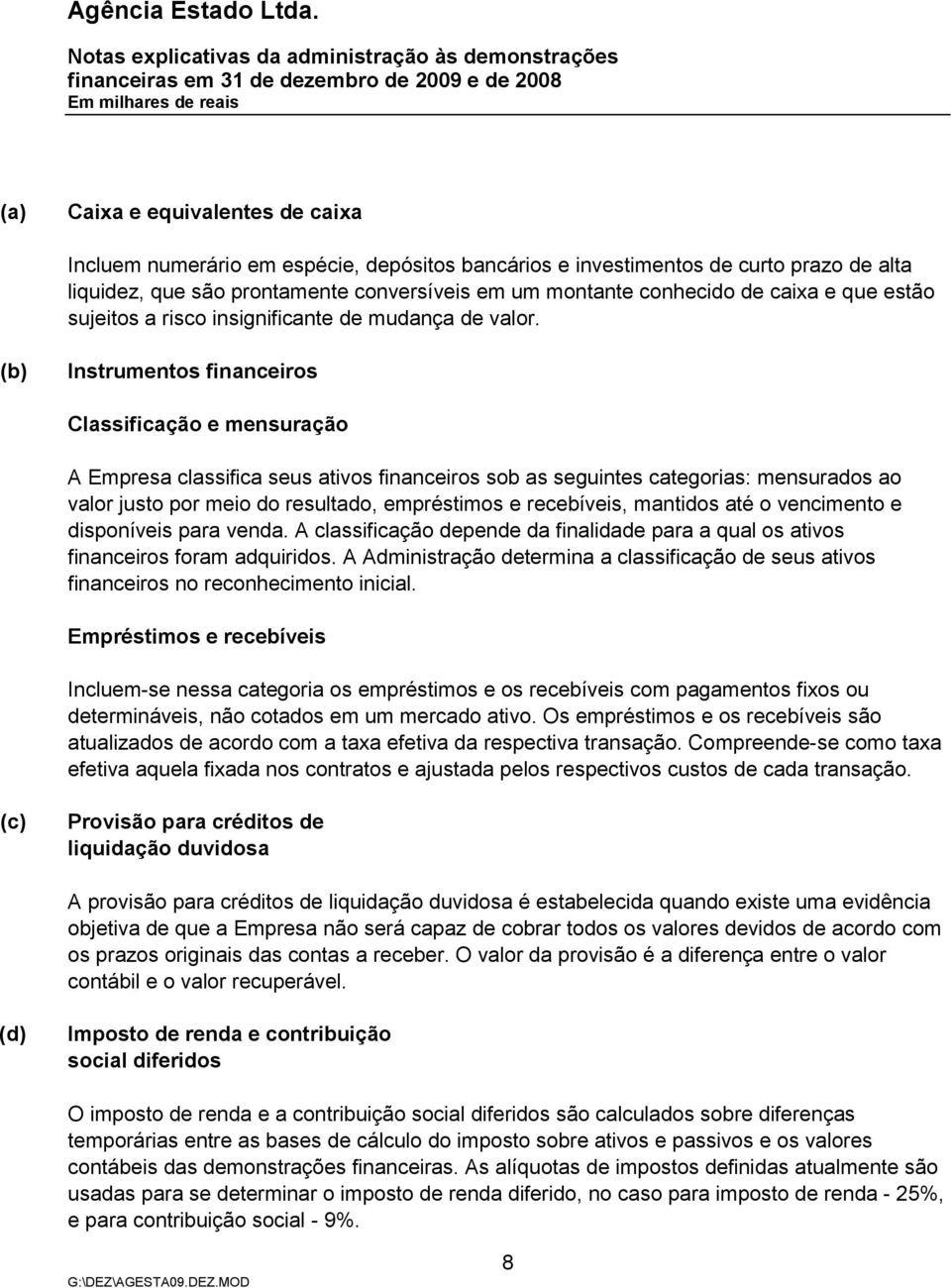 Agência Estado Ltda.

Notas explicativas da administração às demonstrações financeiras em 31 de dezembro de 2009 e de 2008
Em milhares de reais

(a) Caixa e equivalentes de caixa

Incluem numerário em espécie, depósitos bancários e investimentos de curto prazo de alta liquidez, que são prontamente conversíveis em um montante conhecido de caixa e que estão sujeitos a risco insignificante de mudança de valor.

(b) Instrumentos financeiros

Classificação e mensuração

A Empresa classifica seus ativos financeiros sob as seguintes categorias: mensurados ao valor justo por meio do resultado, empréstimos e recebíveis, mantidos até o vencimento e disponíveis para venda. A classificação depende da finalidade para a qual os ativos financeiros foram adquiridos. A Administração determina a classificação de seus ativos financeiros no reconhecimento inicial.

Empréstimos e recebíveis

Incluem-se nessa categoria os empréstimos e os recebíveis com pagamentos fixos ou determináveis, não cotados em um mercado ativo. Os empréstimos e os recebíveis são atualizados de acordo com a taxa efetiva da respectiva transação. Compreende-se como taxa efetiva aquela fixada nos contratos e ajustada pelos respectivos custos de cada transação.

(c) Provisão para créditos de liquidação duvidosa

A provisão para créditos de liquidação duvidosa é estabelecida quando existe uma evidência objetiva de que a Empresa não será capaz de cobrar todos os valores devidos de acordo com os prazos originais das contas a receber. O valor da provisão é a diferença entre o valor contábil e o valor recuperável.

(d) Imposto de renda e contribuição social diferidos

O imposto de renda e a contribuição social diferidos são calculados sobre diferenças temporárias entre as bases de cálculo do imposto sobre ativos e passivos e os valores contábeis das demonstrações financeiras. As alíquotas de impostos definidas atualmente são usadas para se determinar o imposto de renda diferido, no caso para imposto de renda - 25%, e para contribuição social - 9%.

8

G:\DEZ\AGESTA09.DEZ.MOD